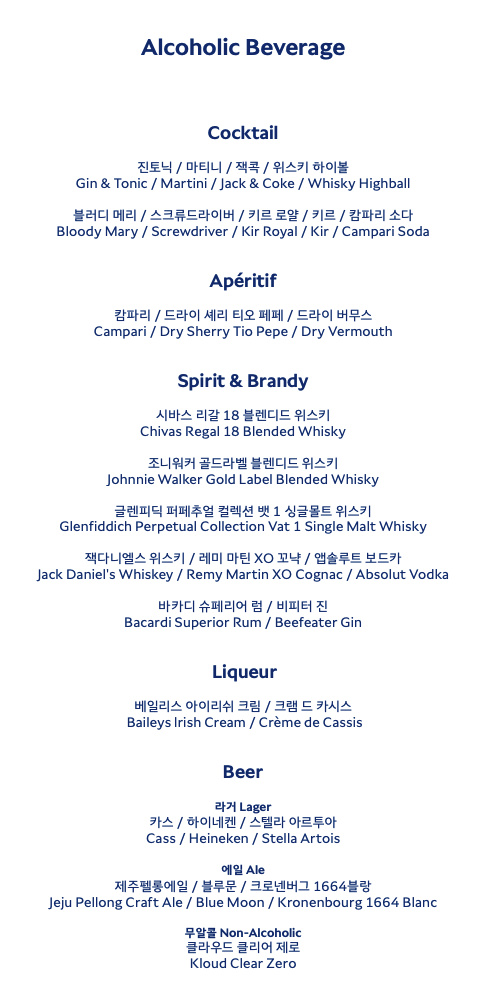 Alcoholic Beverage

Cocktail

진토닉 / 마티니 / 잭콕 / 위스키 하이볼
Gin & Tonic / Martini / Jack & Coke / Whisky Highball

블러디 메리 / 스크류드라이버 / 키르 로얄 / 키르 / 캄파리 소다
Bloody Mary / Screwdriver / Kir Royal / Kir / Campari Soda

Apéritif

캄파리 / 드라이 셰리 티오 페페 / 드라이 버무스
Campari / Dry Sherry Tio Pepe / Dry Vermouth

Spirit & Brandy

시바스 리갈 18 블렌디드 위스키
Chivas Regal 18 Blended Whisky

조니워커 골드라벨 블렌디드 위스키
Johnnie Walker Gold Label Blended Whisky

글렌피딕 퍼페추얼 컬렉션 뱃 1 싱글몰트 위스키
Glenfiddich Perpetual Collection Vat 1 Single Malt Whisky

잭다니엘스 위스키 / 레미 마틴 XO 꼬냑 / 앱솔루트 보드카
Jack Daniel's Whiskey / Remy Martin XO Cognac / Absolut Vodka

바카디 슈페리어 럼 / 비피터 진
Bacardi Superior Rum / Beefeater Gin

Liqueur

베일리스 아이리쉬 크림 / 크렘 드 카시스
Baileys Irish Cream / Crème de Cassis

Beer

라거 Lager
카스 / 하이네켄 / 스텔라 아르투아
Cass / Heineken / Stella Artois

에일 Ale
제주펠롱에일 / 블루문 / 크로넨버그 1664블랑
Jeju Pellong Craft Ale / Blue Moon / Kronenbourg 1664 Blanc

무알콜 Non-Alcoholic
클라우드 클리어 제로
Kloud Clear Zero